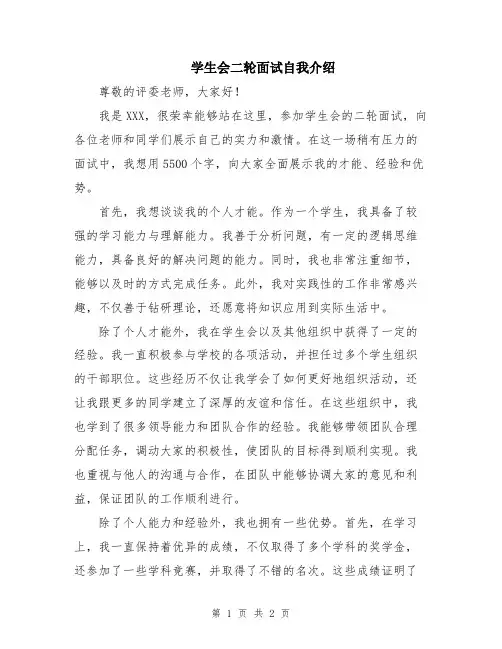 学生会二轮面试自我介绍

尊敬的评委老师，大家好！

我是XXX，很荣幸能够站在这里，参加学生会的二轮面试，向各位老师和同学们展示自己的实力和激情。在这一场稍有压力的面试中，我想用5500个字，向大家全面展示我的才能、经验和优势。

首先，我想谈谈我的个人才能。作为一个学生，我具备了较强的学习能力与理解能力。我善于分析问题，有一定的逻辑思维能力，具备良好的解决问题的能力。同时，我也非常注重细节，能够以及时的方式完成任务。此外，我对实践性的工作非常感兴趣，不仅善于钻研理论，还愿意将知识应用到实际生活中。

除了个人才能外，我在学生会以及其他组织中获得了一定的经验。我一直积极参与学校的各项活动，并担任过多个学生组织的干部职位。这些经历不仅让我学会了如何更好地组织活动，还让我跟更多的同学建立了深厚的友谊和信任。在这些组织中，我也学到了很多领导能力和团队合作的经验。我能够带领团队合理分配任务，调动大家的积极性，使团队的目标得到顺利实现。我也重视与他人的沟通与合作，在团队中能够协调大家的意见和利益，保证团队的工作顺利进行。

除了个人能力和经验外，我也拥有一些优势。首先，在学习上，我一直保持着优异的成绩，不仅取得了多个学科的奖学金，还参加了一些学科竞赛，并取得了不错的名次。这些成绩证明了

第 1 页 共 2 页